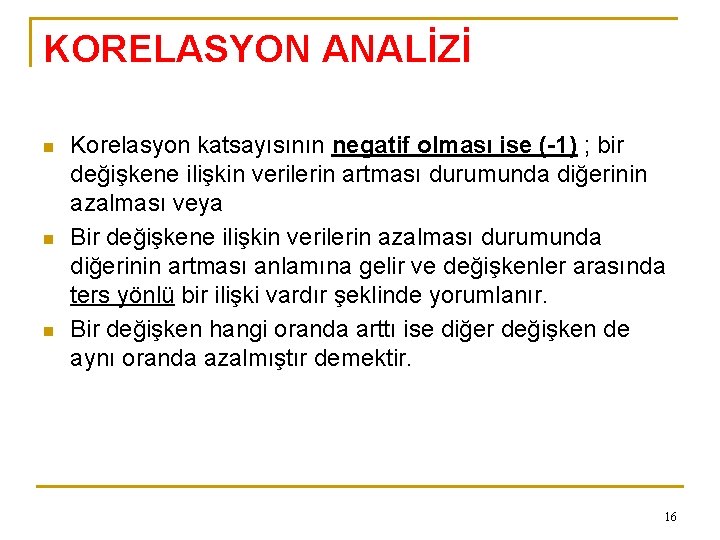 KORELASYON ANALİZİ

• Korelasyon katsayısının negatif olması ise (-1) ; bir değişkene ilişkin verilerin artması durumunda diğerinin azalması veya
• Bir değişkene ilişkin verilerin azalması durumunda diğerinin artması anlamına gelir ve değişkenler arasında ters yönlü bir ilişki vardır şeklinde yorumlanır.
• Bir değişken hangi oranda arttı ise diğer değişken de aynı oranda azalmıştır demektir.

16